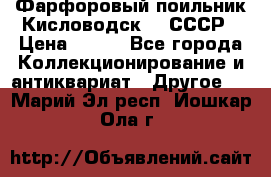 Фарфоровый поильник Кисловодск СССР Цена Все города Коллекционирование и антиквариат Другое Марий Эл респ Йошкар Ола г

http://Объявлений.сайт